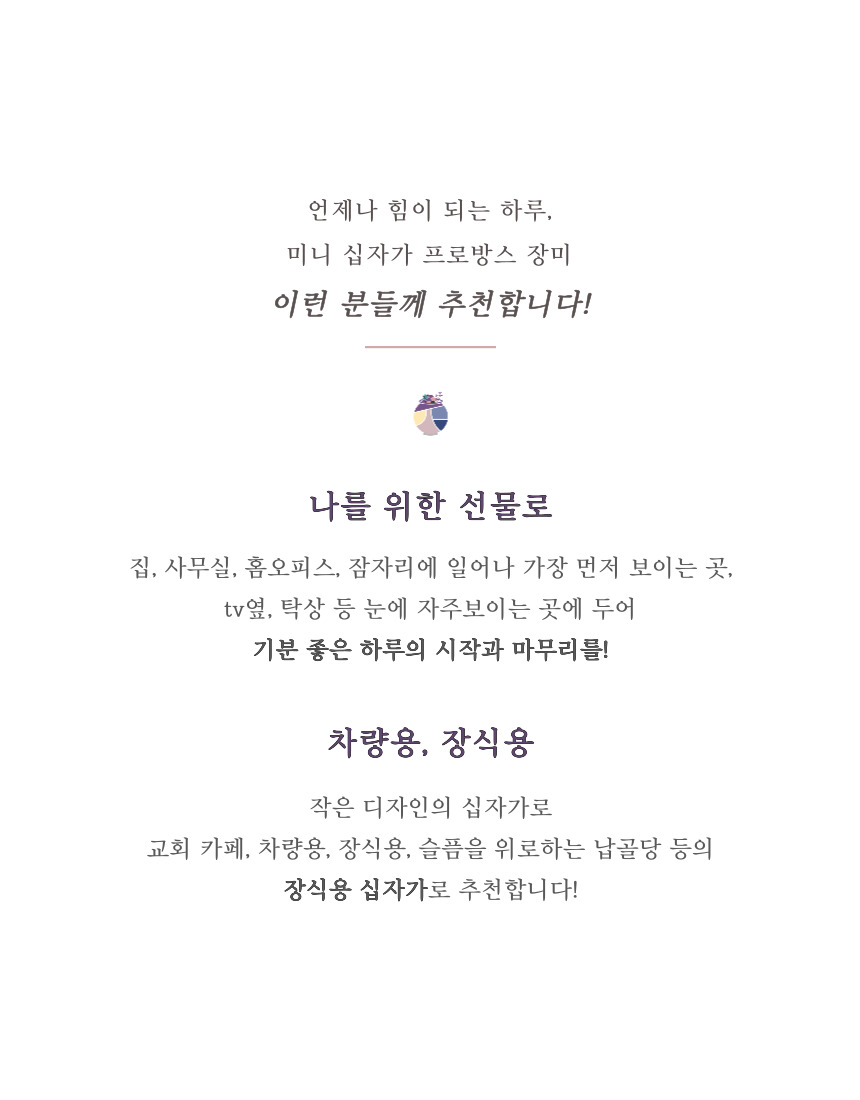 언제나 힘이 되는 하루,
미니 십자가 프로방스 장미
이런 분들께 추천합니다!

나를 위한 선물로

집, 사무실, 홈오피스, 잠자리에 일어나 가장 먼저 보이는 곳,
tv옆, 탁상 등 눈에 자주보이는 곳에 두어
기분 좋은 하루의 시작과 마무리를!

차량용, 장식용

작은 디자인의 십자가로
교회 카페, 차량용, 장식용, 슬픔을 위로하는 납골당 등의
장식용 십자가로 추천합니다!